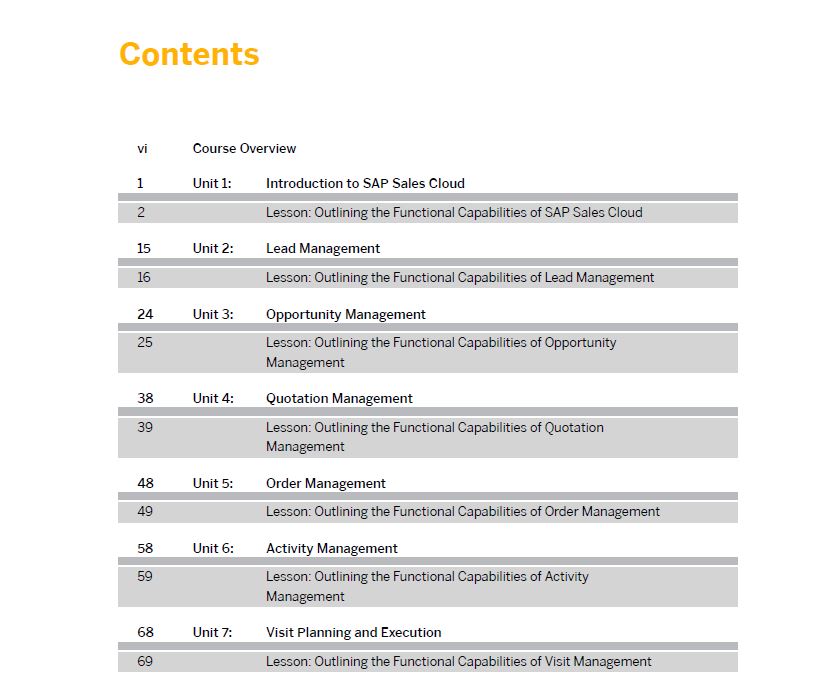 Contents

vi Course Overview

1 Unit 1: Introduction to SAP Sales Cloud

2 Lesson: Outlining the Functional Capabilities of SAP Sales Cloud

15 Unit 2: Lead Management

16 Lesson: Outlining the Functional Capabilities of Lead Management

24 Unit 3: Opportunity Management

25 Lesson: Outlining the Functional Capabilities of Opportunity Management

38 Unit 4: Quotation Management

39 Lesson: Outlining the Functional Capabilities of Quotation Management

48 Unit 5: Order Management

49 Lesson: Outlining the Functional Capabilities of Order Management

58 Unit 6: Activity Management

59 Lesson: Outlining the Functional Capabilities of Activity Management

68 Unit 7: Visit Planning and Execution

69 Lesson: Outlining the Functional Capabilities of Visit Management